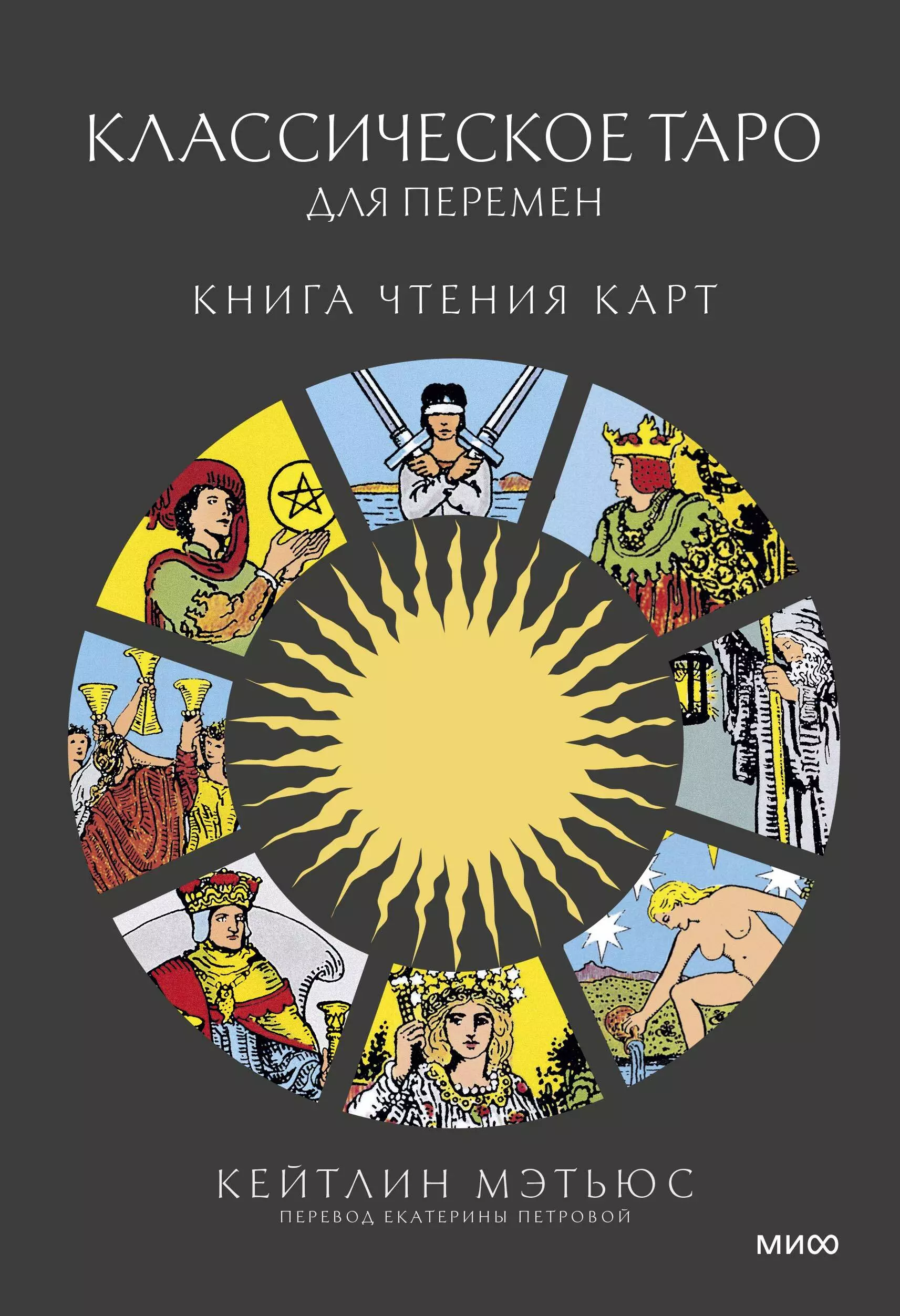 КЛАССИЧЕСКОЕ ТАРО
ДЛЯ ПЕРЕМЕН

КНИГА ЧТЕНИЯ КАРТ

КЕЙТЛИН МЭТЬЮС
ПЕРЕВОД ЕКАТЕРИНЫ ПЕТРОВОЙ

МИФ